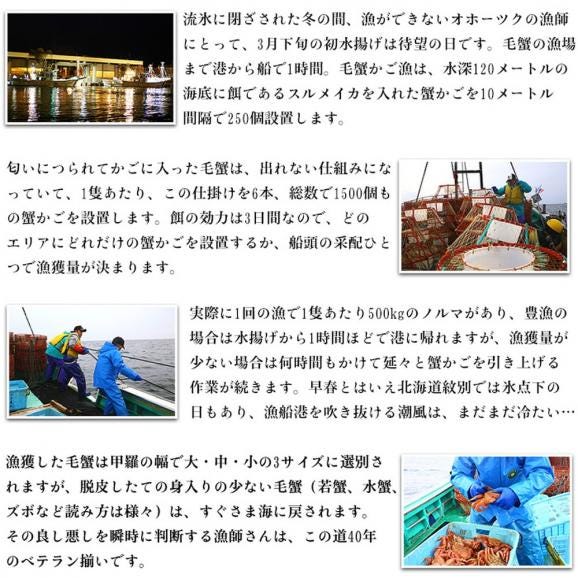 流氷に閉ざされた冬の間、漁ができないオホーツクの漁師にとって、3月下旬の初水揚げは待望の日です。毛蟹の漁場まで港から船で1時間。毛蟹かご漁は、水深120メートルの海底に餌であるスルメイカを入れた蟹かごを10メートル間隔で250個設置します。

匂いにつられてかごに入った毛蟹は、出れない仕組みになっていて、1隻あたり、この仕掛けを6本、総数で1500個もの蟹かごを設置します。餌の効力は3日間なので、どのエリアにどれだけの蟹かごを設置するか、船頭の采配ひとつで漁獲量が決まります。

実際に1回の漁で1隻あたり500kgのノルマがあり、豊漁の場合は水揚げから1時間ほどで港に帰れますが、漁獲量が少ない場合は何時間もかけて延々と蟹かごを引き上げる作業が続きます。早春とはいえ北海道紋別では氷点下の日もあり、漁船港を吹き抜ける潮風は、まだまだ冷たい…

漁獲した毛蟹は甲羅の幅で大・中・小の3サイズに選別されますが、脱皮したての身入りの少ない毛蟹（若蟹、水蟹、ズボなど読み方は様々）は、すぐさま海に戻されます。その良し悪しを瞬時に判断する漁師さんは、この道40年のベテラン揃いです。